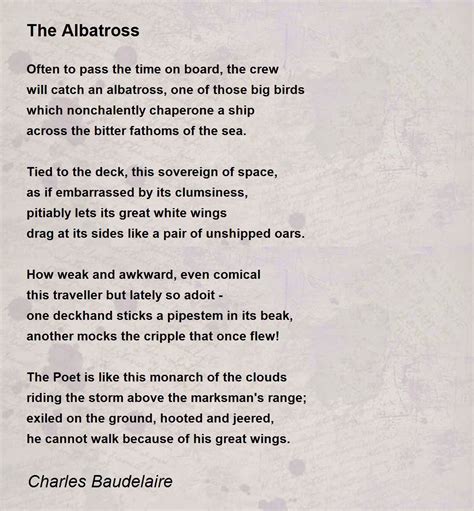 The Albatross

Often to pass the time on board, the crew
will catch an albatross, one of those big birds
which nonchalently chaperone a ship
across the bitter fathoms of the sea.

Tied to the deck, this sovereign of space,
as if embarrassed by its clumsiness,
pitiably lets its great white wings
drag at its sides like a pair of unshipped oars.

How weak and awkward, even comical
this traveller but lately so adoit -
one deckhand sticks a pipestem in its beak,
another mocks the cripple that once flew!

The Poet is like this monarch of the clouds
riding the storm above the marksman's range;
exiled on the ground, hooted and jeered,
he cannot walk because of his great wings.

Charles Baudelaire